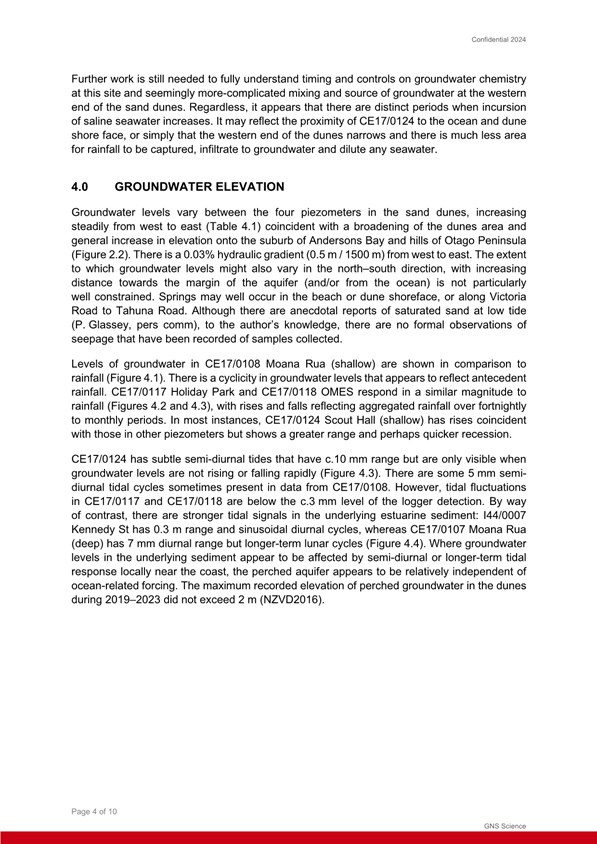 Confidential 2024

Further work is still needed to fully understand timing and controls on groundwater chemistry at this site and seemingly more-complicated mixing and source of groundwater at the western end of the sand dunes. Regardless, it appears that there are distinct periods when incursion of saline seawater increases. It may reflect the proximity of CE17/0124 to the ocean and dune shore face, or simply that the western end of the dunes narrows and there is much less area for rainfall to be captured, infiltrate to groundwater and dilute any seawater.

4.0 GROUNDWATER ELEVATION

Groundwater levels vary between the four piezometers in the sand dunes, increasing steadily from west to east (Table 4.1) coincident with a broadening of the dunes area and general increase in elevation onto the suburb of Andersons Bay and hills of Otago Peninsula (Figure 2.2). There is a 0.03% hydraulic gradient (0.5 m / 1500 m) from west to east. The extent to which groundwater levels might also vary in the north–south direction, with increasing distance towards the margin of the aquifer (and/or from the ocean) is not particularly well constrained. Springs may well occur in the beach or dune shoreface, or along Victoria Road to Tahuna Road. Although there are anecdotal reports of saturated sand at low tide (P. Glassey, pers comm), to the author's knowledge, there are no formal observations of seepage that have been recorded of samples collected.

Levels of groundwater in CE17/0108 Moana Rua (shallow) are shown in comparison to rainfall (Figure 4.1). There is a cyclicity in groundwater levels that appears to reflect antecedent rainfall. CE17/0117 Holiday Park and CE17/0118 OMES respond in a similar magnitude to rainfall (Figures 4.2 and 4.3), with rises and falls reflecting aggregated rainfall over fortnightly to monthly periods. In most instances, CE17/0124 Scout Hall (shallow) has rises coincident with those in other piezometers but shows a greater range and perhaps quicker recession.

CE17/0124 has subtle semi-diurnal tides that have c.10 mm range but are only visible when groundwater levels are not rising or falling rapidly (Figure 4.3). There are some 5 mm semi-diurnal tidal cycles sometimes present in data from CE17/0108. However, tidal fluctuations in CE17/0117 and CE17/0118 are below the c.3 mm level of the logger detection. By way of contrast, there are stronger tidal signals in the underlying estuarine sediment: I44/0007 Kennedy St has 0.3 m range and sinusoidal diurnal cycles, whereas CE17/0107 Moana Rua (deep) has 7 mm diurnal range but longer-term lunar cycles (Figure 4.4). Where groundwater levels in the underlying sediment appear to be affected by semi-diurnal or longer-term tidal response locally near the coast, the perched aquifer appears to be relatively independent of ocean-related forcing. The maximum recorded elevation of perched groundwater in the dunes during 2019–2023 did not exceed 2 m (NZVD2016).

Page 4 of 10

GNS Science